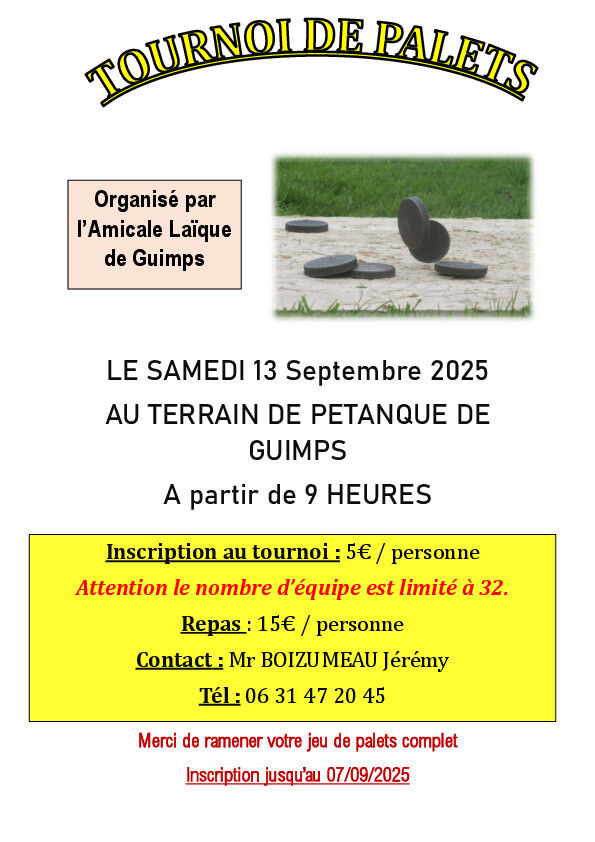 TOURNOI DE PALETS

Organisé par l'Amicale Laïque de Guimps

LE SAMEDI 13 Septembre 2025

AU TERRAIN DE PETANQUE DE GUIMPS

A partir de 9 HEURES

Inscription au tournoi : 5€ / personne

Attention le nombre d'équipe est limité à 32.

Repas : 15€ / personne

Contact : Mr BOIZUMEAU Jérémy

Tél : 06 31 47 20 45

Merci de ramener votre jeu de palets complet

Inscription jusqu'au 07/09/2025